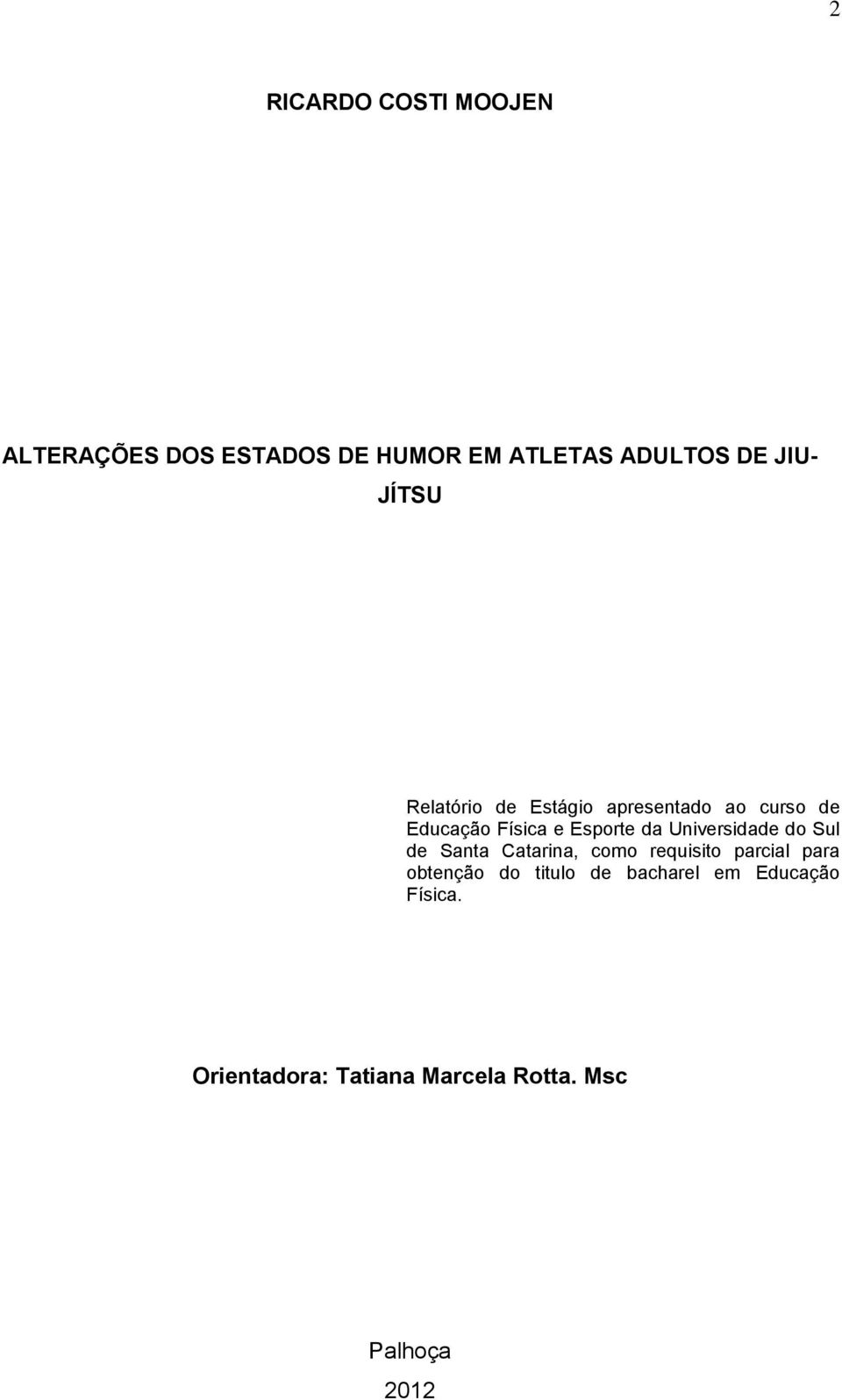 2

RICARDO COSTI MOOJEN

ALTERAÇÕES DOS ESTADOS DE HUMOR EM ATLETAS ADULTOS DE JIU-JÍTSU

Relatório de Estágio apresentado ao curso de Educação Física e Esporte da Universidade do Sul de Santa Catarina, como requisito parcial para obtenção do titulo de bacharel em Educação Física.

Orientadora: Tatiana Marcela Rotta. Msc

Palhoça

2012